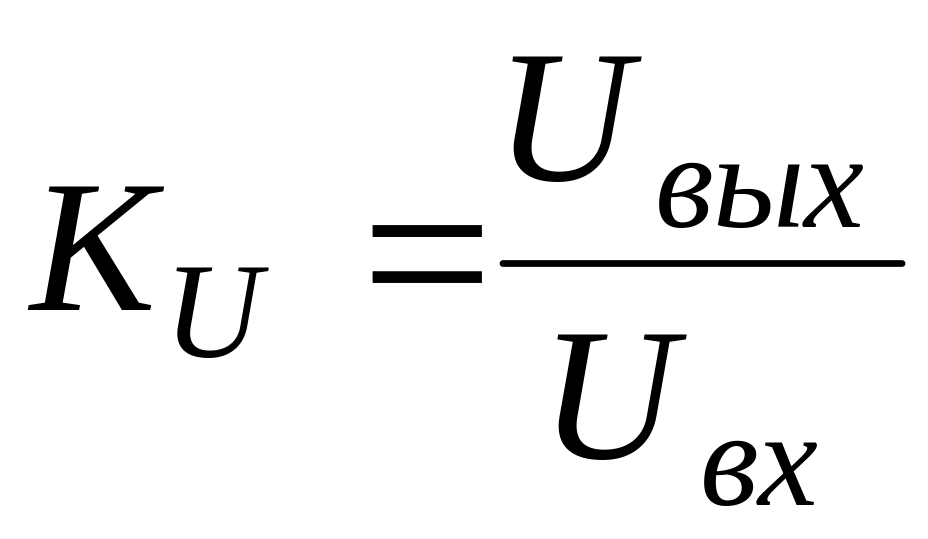 $K_U = \frac{U_{вых}}{U_{вх}}$